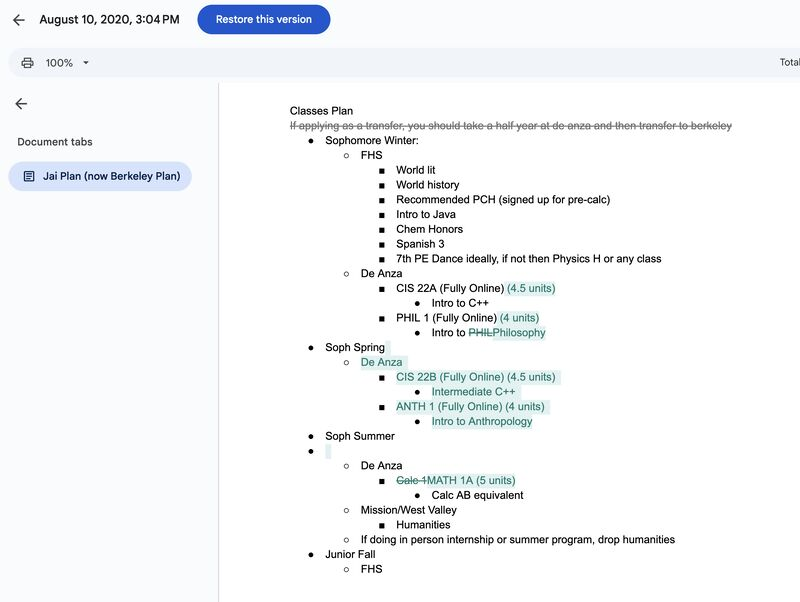 August 10, 2020, 3:04 PM

Restore this version

100%

Total

Document tabs

Jai Plan (now Berkeley Plan)

Classes Plan

~~If applying as a transfer, you should take a half year at de anza and then transfer to berkeley~~

- Sophomore Winter:
  - FHS
    - World lit
    - World history
    - Recommended PCH (signed up for pre-calc)
    - Intro to Java
    - Chem Honors
    - Spanish 3
    - 7th PE Dance ideally, if not then Physics H or any class
  - De Anza
    - CIS 22A (Fully Online) (4.5 units)
      - Intro to C++
    - PHIL 1 (Fully Online) (4 units)
      - Intro to ~~PHIL~~Philosophy
- Soph Spring
  - De Anza
    - CIS 22B (Fully Online) (4.5 units)
      - Intermediate C++
    - ANTH 1 (Fully Online) (4 units)
      - Intro to Anthropology
- Soph Summer
-
  - De Anza
    - ~~Calc 1~~MATH 1A (5 units)
      - Calc AB equivalent
  - Mission/West Valley
    - Humanities
  - If doing in person internship or summer program, drop humanities
- Junior Fall
  - FHS